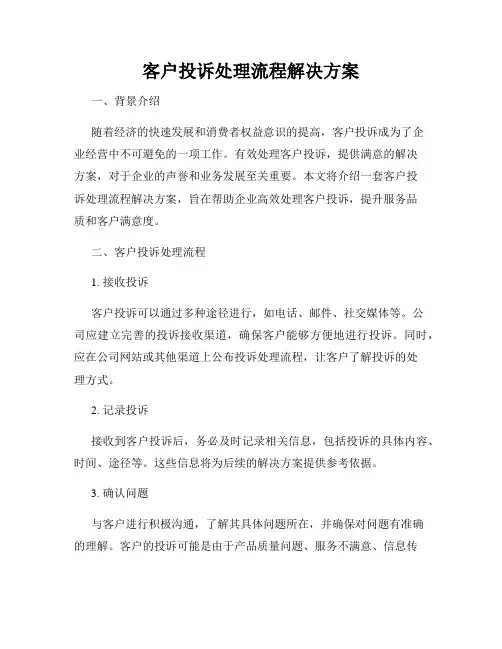 客户投诉处理流程解决方案

一、背景介绍

随着经济的快速发展和消费者权益意识的提高，客户投诉成为了企业经营中不可避免的一项工作。有效处理客户投诉，提供满意的解决方案，对于企业的声誉和业务发展至关重要。本文将介绍一套客户投诉处理流程解决方案，旨在帮助企业高效处理客户投诉，提升服务品质和客户满意度。

二、客户投诉处理流程

1. 接收投诉

客户投诉可以通过多种途径进行，如电话、邮件、社交媒体等。公司应建立完善的投诉接收渠道，确保客户能够方便地进行投诉。同时，应在公司网站或其他渠道上公布投诉处理流程，让客户了解投诉的处理方式。

2. 记录投诉

接收到客户投诉后，务必及时记录相关信息，包括投诉的具体内容、时间、途径等。这些信息将为后续的解决方案提供参考依据。

3. 确认问题

与客户进行积极沟通，了解其具体问题所在，并确保对问题有准确的理解。客户的投诉可能是由于产品质量问题、服务不满意、信息传